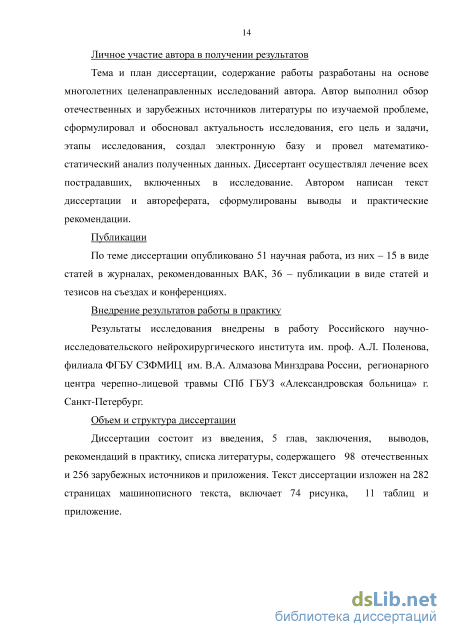 14

Личное участие автора в получении результатов

Тема и план диссертации, содержание работы разработаны на основе многолетних целенаправленных исследований автора. Автор выполнил обзор отечественных и зарубежных источников литературы по изучаемой проблеме, сформулировал и обосновал актуальность исследования, его цель и задачи, этапы исследования, создал электронную базу и провел математико-статический анализ полученных данных. Диссертант осуществлял лечение всех пострадавших, включенных в исследование. Автором написан текст диссертации и автореферата, сформулированы выводы и практические рекомендации.

Публикации

По теме диссертации опубликовано 51 научная работа, из них – 15 в виде статей в журналах, рекомендованных ВАК, 36 – публикации в виде статей и тезисов на съездах и конференциях.

Внедрение результатов работы в практику

Результаты исследования внедрены в работу Российского научно-исследовательского нейрохирургического института им. проф. А.Л. Поленова, филиала ФГБУ СЗФМИЦ им. В.А. Алмазова Минздрава России, регионарного центра черепно-лицевой травмы СПб ГБУЗ «Александровская больница» г. Санкт-Петербург.

Объем и структура диссертации

Диссертации состоит из введения, 5 глав, заключения, выводов, рекомендаций в практику, списка литературы, содержащего 98 отечественных и 256 зарубежных источников и приложения. Текст диссертации изложен на 282 страницах машинописного текста, включает 74 рисунка, 11 таблиц и приложение.

dsLib.net
библиотека диссертаций